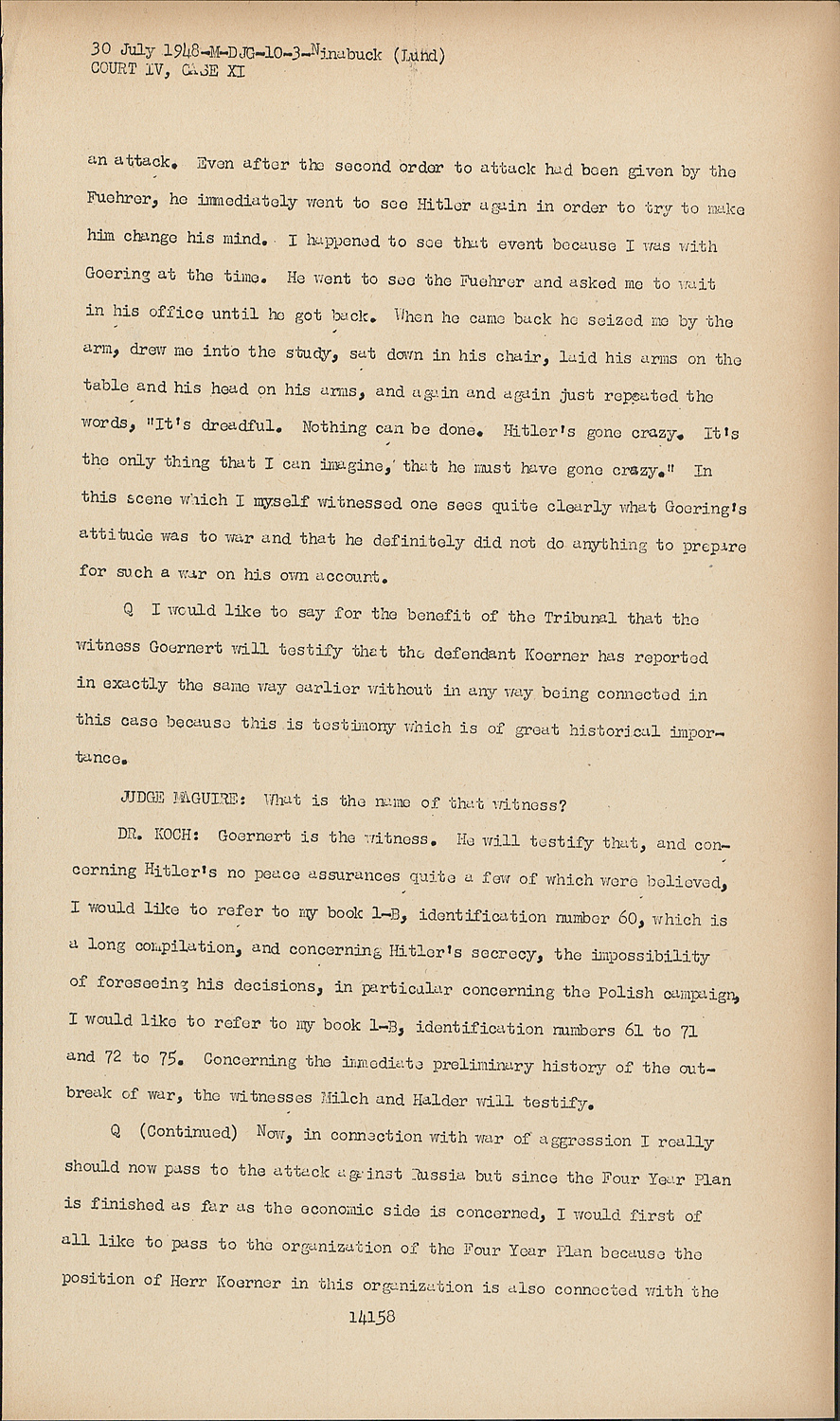 30 July 1948-M-DJG-10-3-Ninabuck (Lund)
COURT IV, CASE XI

an attack. Even after the second order to attack had been given by the Fuehrer, he immediately went to see Hitler again in order to try to make him change his mind. I happened to see that event because I was with Goering at the time. He went to see the Fuehrer and asked me to wait in his office until he got back. When he came back he seized me by the arm, drew me into the study, sat down in his chair, laid his arms on the table and his head on his arms, and again and again just repeated the words, "It's dreadful. Nothing can be done. Hitler's gone crazy. It's the only thing that I can imagine, that he must have gone crazy." In this scene which I myself witnessed one sees quite clearly what Goering's attitude was to war and that he definitely did not do anything to prepare for such a war on his own account.

Q I would like to say for the benefit of the Tribunal that the witness Goernert will testify that the defendant Koerner has reported in exactly the same way earlier without in any way being connected in this case because this is testimony which is of great historical importance.

JUDGE MAGUIRE: What is the name of that witness?

DR. KOCH: Goernert is the witness. He will testify that, and concerning Hitler's no peace assurances quite a few of which were believed, I would like to refer to my book 1-B, identification number 60, which is a long compilation, and concerning Hitler's secrecy, the impossibility of foreseeing his decisions, in particular concerning the Polish campaign, I would like to refer to my book 1-B, identification numbers 61 to 71 and 72 to 75. Concerning the immediate preliminary history of the outbreak of war, the witnesses Milch and Halder will testify.

Q (Continued) Now, in connection with war of aggression I really should now pass to the attack against Russia but since the Four Year Plan is finished as far as the economic side is concerned, I would first of all like to pass to the organization of the Four Year Plan because the position of Herr Koerner in this organization is also connected with the

14158